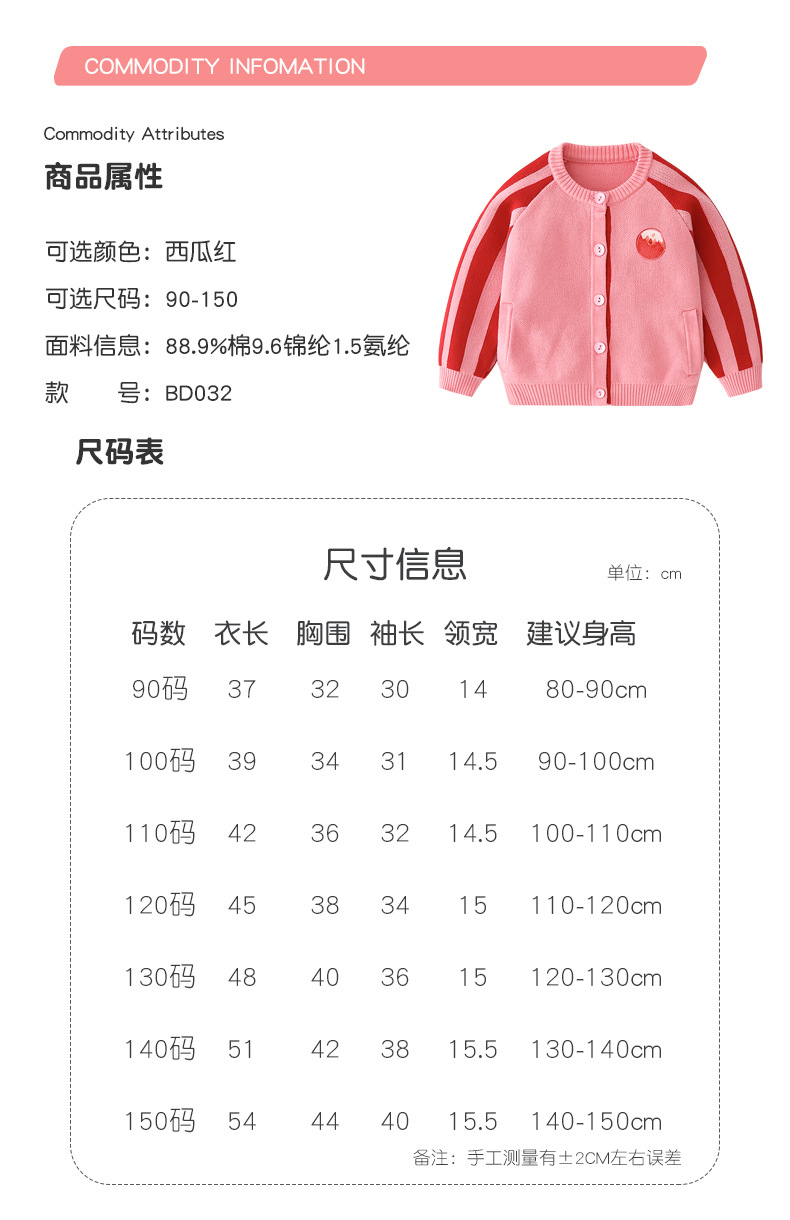 COMMODITY INFOMATION

Commodity Attributes

商品属性

可选颜色：西瓜红

可选尺码：90-150

面料信息：88.9%棉9.6锦纶1.5氨纶

款 号：BD032

尺码表

尺寸信息

单位：cm

| 码数 | 衣长 | 胸围 | 袖长 | 领宽 | 建议身高 |
|---|---|---|---|---|---|
| 90码 | 37 | 32 | 30 | 14 | 80-90cm |
| 100码 | 39 | 34 | 31 | 14.5 | 90-100cm |
| 110码 | 42 | 36 | 32 | 14.5 | 100-110cm |
| 120码 | 45 | 38 | 34 | 15 | 110-120cm |
| 130码 | 48 | 40 | 36 | 15 | 120-130cm |
| 140码 | 51 | 42 | 38 | 15.5 | 130-140cm |
| 150码 | 54 | 44 | 40 | 15.5 | 140-150cm |

备注：手工测量有±2CM左右误差